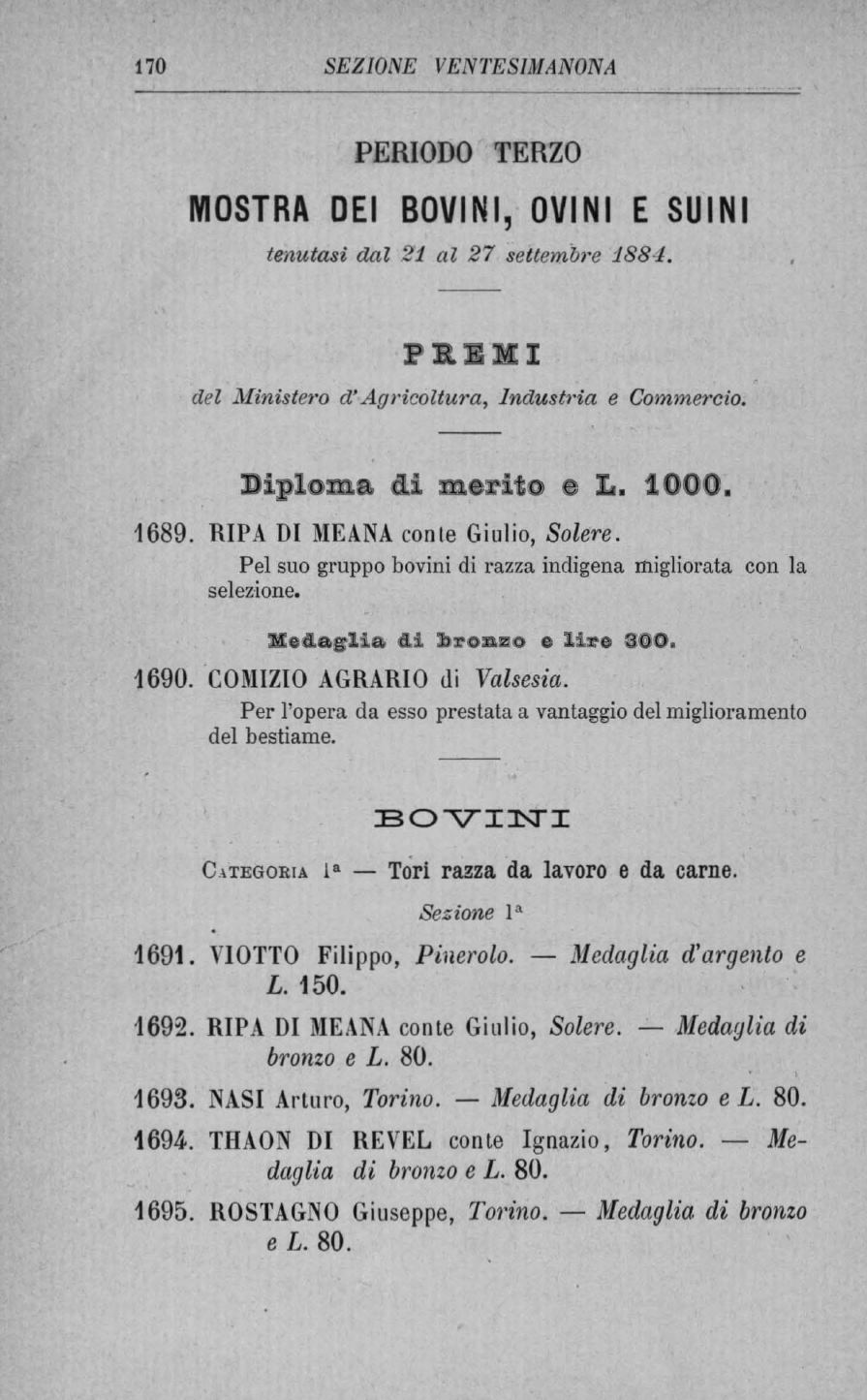 170 SEZIONE VENTESIMANONA

PERIODO TERZO

MOSTRA DEI BOVINI, OVINI E SUINI

tenutasi dal 21 al 27 settembre 1884.

PREMI

del Ministero d'Agricoltura, Industria e Commercio.

Diploma di merito e L. 1000.

1689. RIPA DI MEANA conte Giulio, Solere.

Pel suo gruppo bovini di razza indigena migliorata con la selezione.

Medaglia di bronzo e lire 300.

1690. COMIZIO AGRARIO di Valsesia.

Per l'opera da esso prestata a vantaggio del miglioramento del bestiame.

BOVINI

Categoria 1ª — Tori razza da lavoro e da carne.

Sezione 1ª

1691. VIOTTO Filippo, Pinerolo. — Medaglia d'argento e L. 150.

1692. RIPA DI MEANA conte Giulio, Solere. — Medaglia di bronzo e L. 80.

1693. NASI Arturo, Torino. — Medaglia di bronzo e L. 80.

1694. THAON DI REVEL conte Ignazio, Torino. — Medaglia di bronzo e L. 80.

1695. ROSTAGNO Giuseppe, Torino. — Medaglia di bronzo e L. 80.